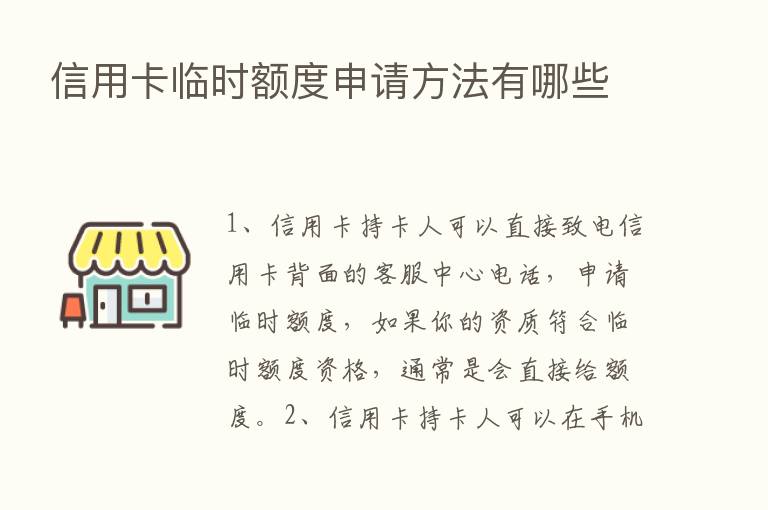 信用卡临时额度申请方法有哪些

1、信用卡持卡人可以直接致电信用卡背面的客服中心电话，申请临时额度，如果你的资质符合临时额度资格，通常是会直接给额度。2、信用卡持卡人可以在手机